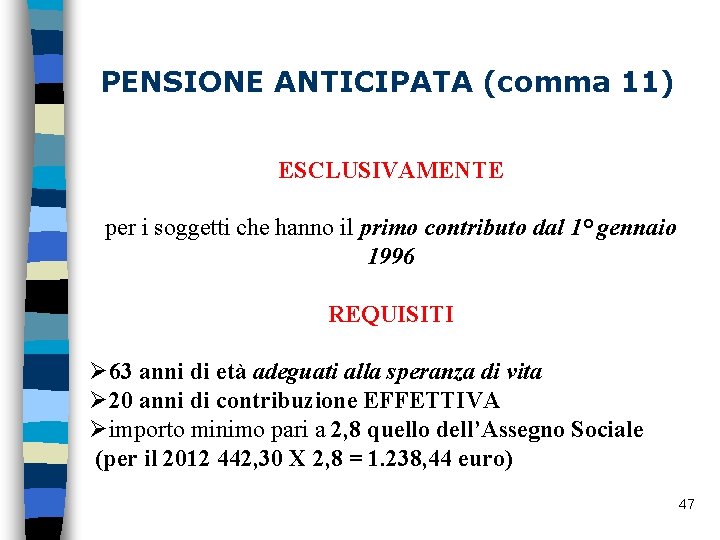 PENSIONE ANTICIPATA (comma 11)

ESCLUSIVAMENTE

per i soggetti che hanno il primo contributo dal 1° gennaio 1996

REQUISITI

➢63 anni di età adeguati alla speranza di vita
➢20 anni di contribuzione EFFETTIVA
➢importo minimo pari a 2,8 quello dell'Assegno Sociale (per il 2012 442,30 X 2,8 = 1.238,44 euro)

47